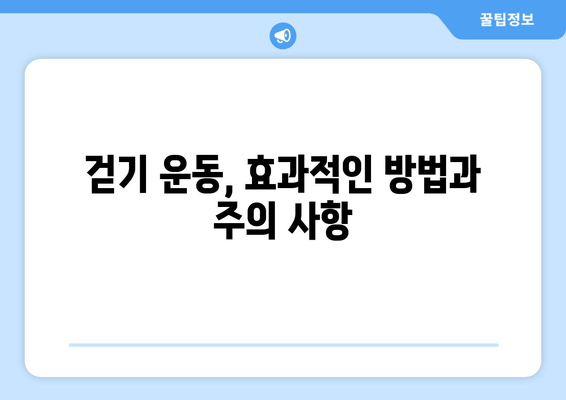 꿀팁정보

걷기 운동, 효과적인 방법과 주의 사항